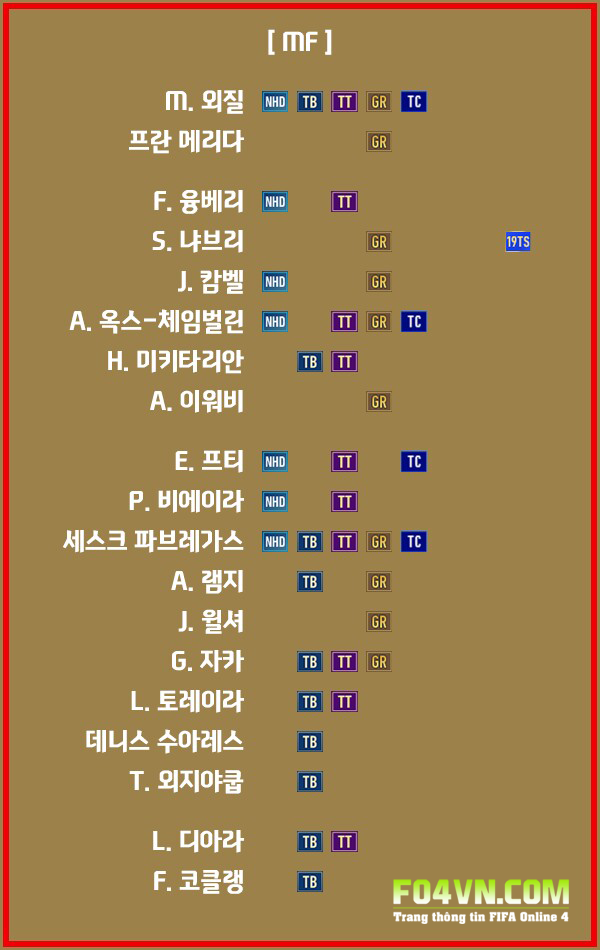 [ MF ]

M. 외질 NHD TB TT GR TC
프란 메리다 GR

F. 융베리 NHD TT
S. 냐브리 GR 19TS
J. 캄벨 NHD GR
A. 옥스-체임벌린 NHD TT GR TC
H. 미키타리안 TB TT
A. 이워비 GR

E. 프티 NHD TT TC
P. 비에이라 NHD TT
세스크 파브레가스 NHD TB TT GR TC
A. 램지 TB GR
J. 윌셔 GR
G. 자카 TB TT GR
L. 토레이라 TB TT
데니스 수아레스 TB
T. 외지야쿱 TB

L. 디아라 TB TT
F. 코클랭 TB

FO4VN.COM
Trang thông tin FIFA Online 4